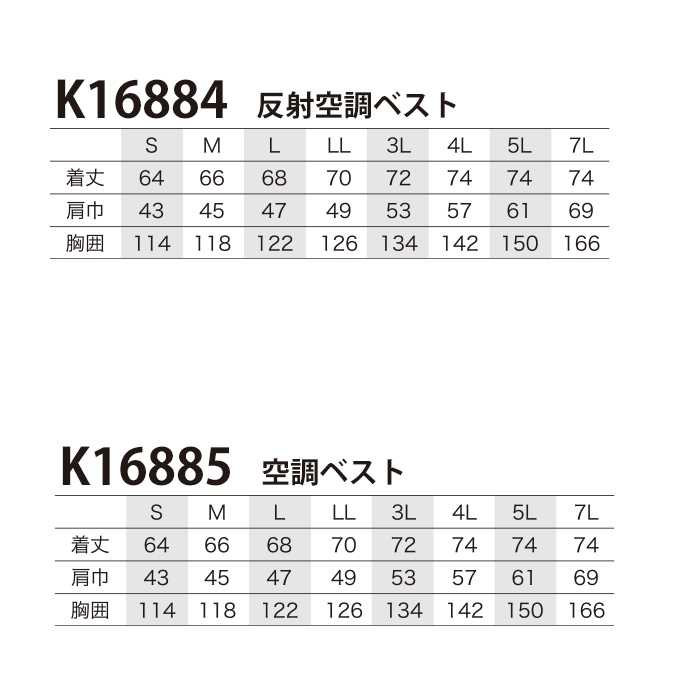 K16884 反射空調ベスト

| | S | M | L | LL | 3L | 4L | 5L | 7L |
|---|---|---|---|---|---|---|---|---|
| 着丈 | 64 | 66 | 68 | 70 | 72 | 74 | 74 | 74 |
| 肩巾 | 43 | 45 | 47 | 49 | 53 | 57 | 61 | 69 |
| 胸囲 | 114 | 118 | 122 | 126 | 134 | 142 | 150 | 166 |

K16885 空調ベスト

| | S | M | L | LL | 3L | 4L | 5L | 7L |
|---|---|---|---|---|---|---|---|---|
| 着丈 | 64 | 66 | 68 | 70 | 72 | 74 | 74 | 74 |
| 肩巾 | 43 | 45 | 47 | 49 | 53 | 57 | 61 | 69 |
| 胸囲 | 114 | 118 | 122 | 126 | 134 | 142 | 150 | 166 |